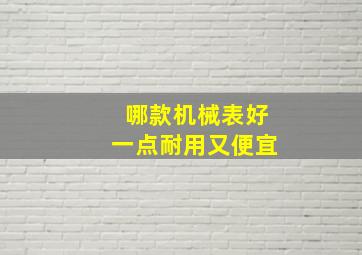 哪款机械表好
一点耐用又便宜